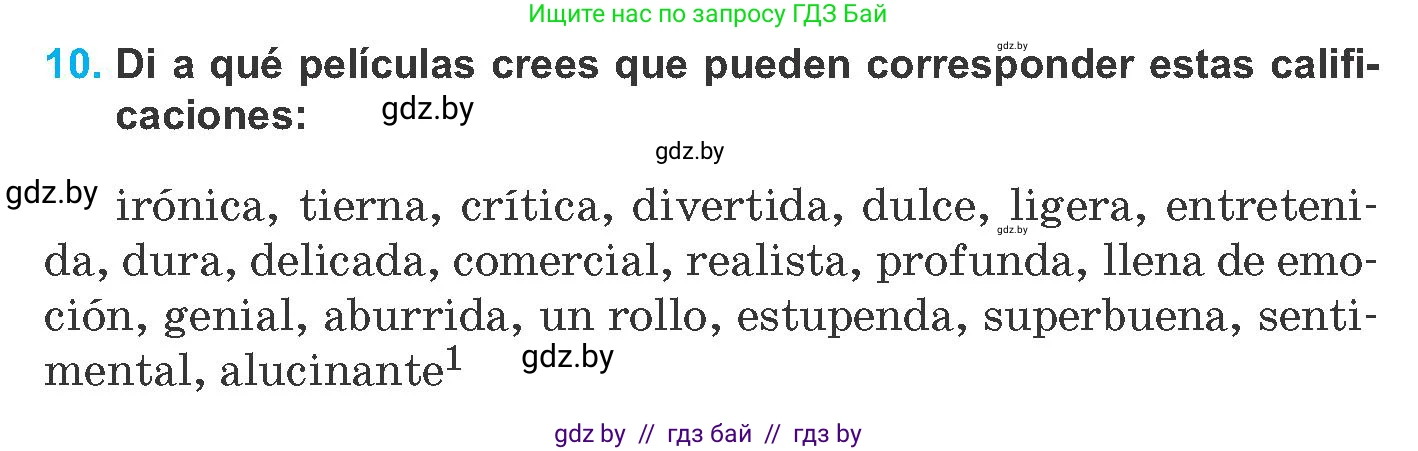 Ищите нас по запросу ГДЗ Бай

gdz.by

10. Di a qué películas crees que pueden corresponder estas calificaciones: gdz.by

gdz.by

gdz.by irónica, tierna, crítica, divertida, dulce, ligera, entretenida, dura, delicada, comercial, realista, profunda, llena de emoción, genial, aburrida, un rollo, estupenda, superbuena, sentimental, alucinante$^1$ gdz.by

gdz.by

gdz by // гдз бай // гдз by